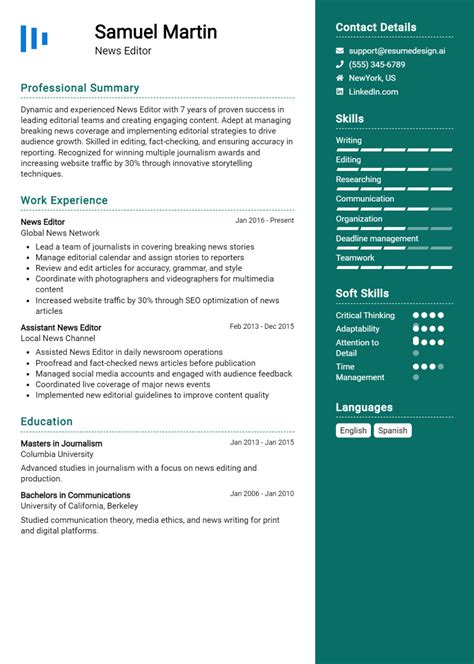 Samuel Martin
News Editor

Professional Summary

Dynamic and experienced News Editor with 7 years of proven success in leading editorial teams and creating engaging content. Adept at managing breaking news coverage and implementing editorial strategies to drive audience growth. Skilled in editing, fact-checking, and ensuring accuracy in reporting. Recognized for winning multiple journalism awards and increasing website traffic by 30% through innovative storytelling techniques.

Work Experience

News Editor
Jan 2016 - Present
Global News Network

- Lead a team of journalists in covering breaking news stories
- Manage editorial calendar and assign stories to reporters
- Review and edit articles for accuracy, grammar, and style
- Coordinate with photographers and videographers for multimedia content
- Increased website traffic by 30% through SEO optimization of news articles

Assistant News Editor
Feb 2013 - Dec 2015
Local News Channel

- Assisted News Editor in daily newsroom operations
- Proofread and fact-checked news articles before publication
- Managed social media accounts and engaged with audience feedback
- Coordinated live coverage of major news events
- Implemented new editorial guidelines to improve content quality

Education

Masters in Journalism
Jan 2013 - Jan 2015
Columbia University

Advanced studies in journalism with a focus on news editing and production.

Bachelors in Communications
Jan 2006 - Jan 2010
University of California, Berkeley

Studied communication theory, media ethics, and news writing for print and digital platforms.

Contact Details

support@resumedesign.ai
(555) 345-6789
NewYork, US
LinkedIn.com

Skills

Writing
Editing
Researching
Communication
Organization
Deadline management
Teamwork

Soft Skills

Critical Thinking
Adaptability
Attention to Detail
Time Management

Languages

English
Spanish